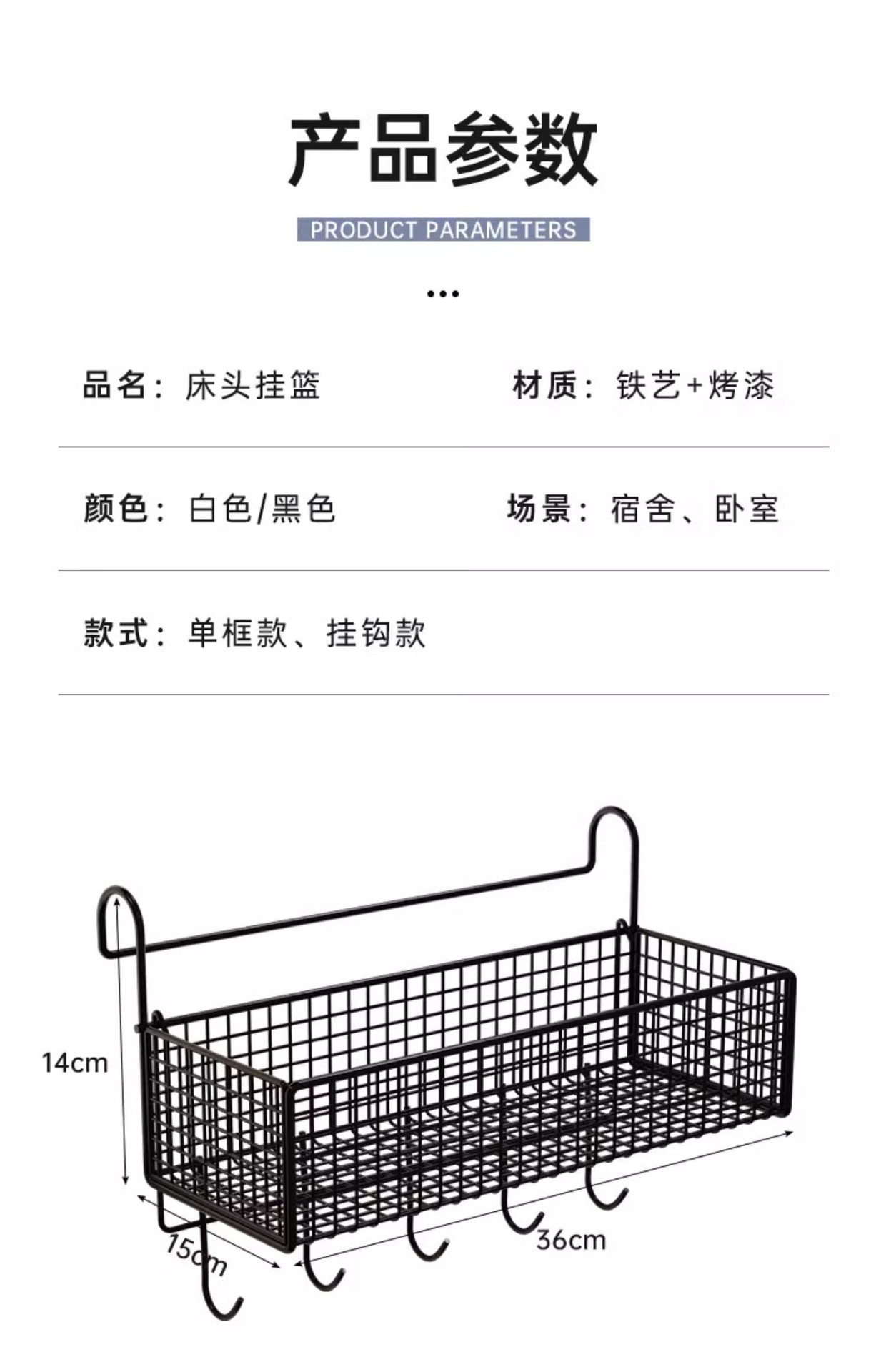 产品参数

PRODUCT PARAMETERS

...

品名：床头挂篮

材质：铁艺+烤漆

颜色：白色/黑色

场景：宿舍、卧室

款式：单框款、挂钩款

14cm

15cm

36cm